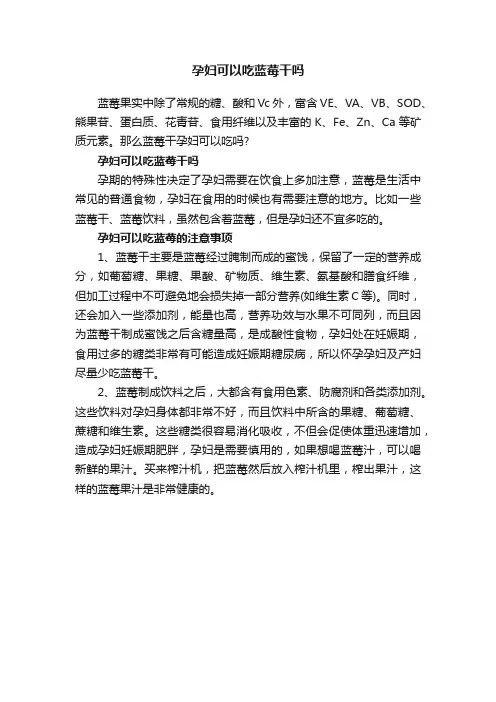 孕妇可以吃蓝莓干吗

蓝莓果实中除了常规的糖、酸和 Vc 外，富含 VE、VA、VB、SOD、熊果苷、蛋白质、花青苷、食用纤维以及丰富的 K、Fe、Zn、Ca 等矿质元素。那么蓝莓干孕妇可以吃吗？

孕妇可以吃蓝莓干吗

孕期的特殊性决定了孕妇需要在饮食上多加注意，蓝莓是生活中常见的普通食物，孕妇在食用的时候也有需要注意的地方。比如一些蓝莓干、蓝莓饮料，虽然包含着蓝莓，但是孕妇还不宜多吃的。

孕妇可以吃蓝莓的注意事项

1、蓝莓干主要是蓝莓经过腌制而成的蜜饯，保留了一定的营养成分，如葡萄糖、果糖、果酸、矿物质、维生素、氨基酸和膳食纤维，但加工过程中不可避免地会损失掉一部分营养(如维生素 C 等)。同时，还会加入一些添加剂，能量也高，营养功效与水果不可同列，而且因为蓝莓干制成蜜饯之后含糖量高，是成酸性食物，孕妇处在妊娠期，食用过多的糖类非常有可能造成妊娠期糖尿病，所以怀孕孕妇及产妇尽量少吃蓝莓干。

2、蓝莓制成饮料之后，大都含有食用色素、防腐剂和各类添加剂。这些饮料对孕妇身体都非常不好，而且饮料中所含的果糖、葡萄糖、蔗糖和维生素。这些糖类很容易消化吸收，不但会促使体重迅速增加，造成孕妇妊娠期肥胖，孕妇是需要慎用的，如果想喝蓝莓汁，可以喝新鲜的果汁。买来榨汁机，把蓝莓然后放入榨汁机里，榨出果汁，这样的蓝莓果汁是非常健康的。